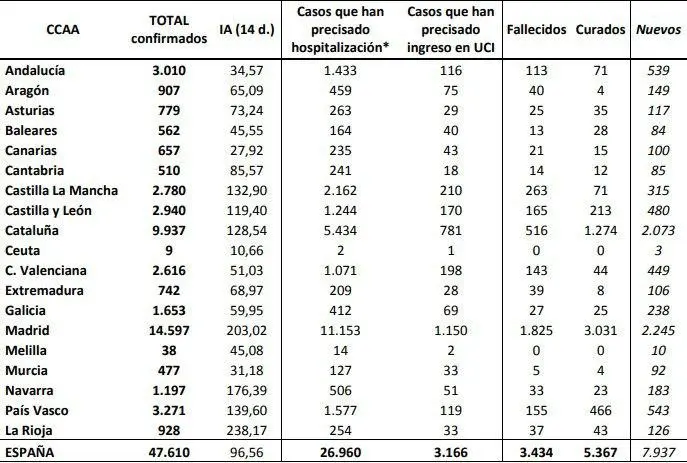 | CCAA | TOTAL confirmados | IA (14 d.) | Casos que han precisado hospitalización* | Casos que han precisado ingreso en UCI | Fallecidos | Curados | Nuevos |
|---|---|---|---|---|---|---|---|
| Andalucía | 3.010 | 34,57 | 1.433 | 116 | 113 | 71 | 539 |
| Aragón | 907 | 65,09 | 459 | 75 | 40 | 4 | 149 |
| Asturias | 779 | 73,24 | 263 | 29 | 25 | 35 | 117 |
| Baleares | 562 | 45,55 | 164 | 40 | 13 | 28 | 84 |
| Canarias | 657 | 27,92 | 235 | 43 | 21 | 15 | 100 |
| Cantabria | 510 | 85,57 | 241 | 18 | 14 | 12 | 85 |
| Castilla La Mancha | 2.780 | 132,90 | 2.162 | 210 | 263 | 71 | 315 |
| Castilla y León | 2.940 | 119,40 | 1.244 | 170 | 165 | 213 | 480 |
| Cataluña | 9.937 | 128,54 | 5.434 | 781 | 516 | 1.274 | 2.073 |
| Ceuta | 9 | 10,66 | 2 | 1 | 0 | 0 | 3 |
| C. Valenciana | 2.616 | 51,03 | 1.071 | 198 | 143 | 44 | 449 |
| Extremadura | 742 | 68,97 | 209 | 28 | 39 | 8 | 106 |
| Galicia | 1.653 | 59,95 | 412 | 69 | 27 | 25 | 238 |
| Madrid | 14.597 | 203,02 | 11.153 | 1.150 | 1.825 | 3.031 | 2.245 |
| Melilla | 38 | 45,08 | 14 | 2 | 0 | 0 | 10 |
| Murcia | 477 | 31,18 | 127 | 33 | 5 | 4 | 92 |
| Navarra | 1.197 | 176,39 | 506 | 51 | 33 | 23 | 183 |
| País Vasco | 3.271 | 139,60 | 1.577 | 119 | 155 | 466 | 543 |
| La Rioja | 928 | 238,17 | 254 | 33 | 37 | 43 | 126 |
| ESPAÑA | 47.610 | 96,56 | 26.960 | 3.166 | 3.434 | 5.367 | 7.937 |